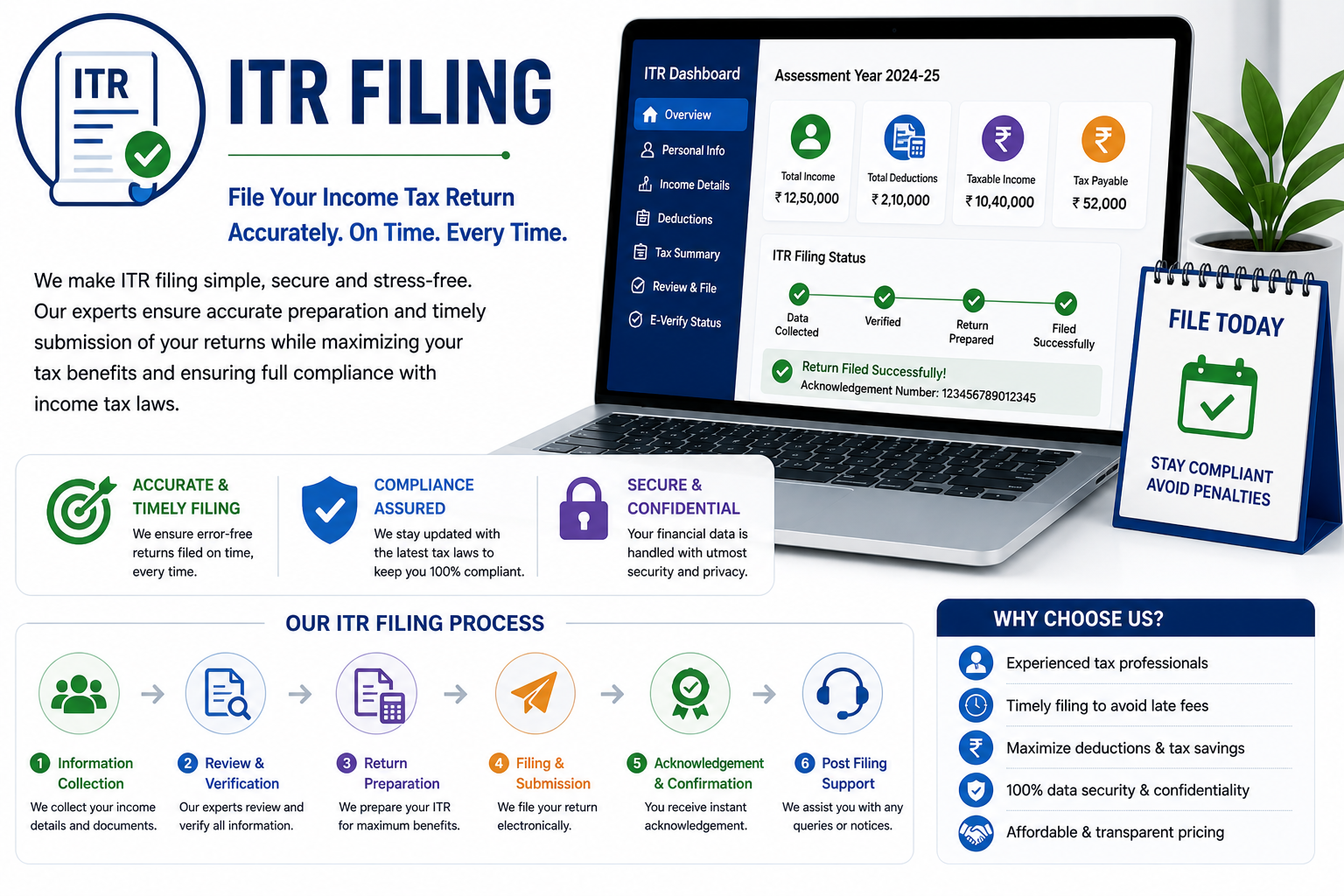 ITR

ITR FILING

File Your Income Tax Return
Accurately. On Time. Every Time.

We make ITR filing simple, secure and stress-free. Our experts ensure accurate preparation and timely submission of your returns while maximizing your tax benefits and ensuring full compliance with income tax laws.

ITR Dashboard
Overview
Personal Info
Income Details
Deductions
Tax Summary
Review & File
E-Verify Status

Assessment Year 2024-25

Total Income
₹ 12,50,000

Total Deductions
₹ 2,10,000

Taxable Income
₹ 10,40,000

Tax Payable
₹ 52,000

ITR Filing Status
Data Collected
Verified
Return Prepared
Filed Successfully

Return Filed Successfully!
Acknowledgement Number: 123456789012345

FILE TODAY
STAY COMPLIANT
AVOID PENALTIES

ACCURATE & TIMELY FILING
We ensure error-free returns filed on time, every time.

COMPLIANCE ASSURED
We stay updated with the latest tax laws to keep you 100% compliant.

SECURE & CONFIDENTIAL
Your financial data is handled with utmost security and privacy.

OUR ITR FILING PROCESS

1 Information Collection
We collect your income details and documents.

2 Review & Verification
Our experts review and verify all information.

3 Return Preparation
We prepare your ITR for maximum benefits.

4 Filing & Submission
We file your return electronically.

5 Acknowledgement & Confirmation
You receive instant acknowledgement.

6 Post Filing Support
We assist you with any queries or notices.

WHY CHOOSE US?
Experienced tax professionals
Timely filing to avoid late fees
Maximize deductions & tax savings
100% data security & confidentiality
Affordable & transparent pricing